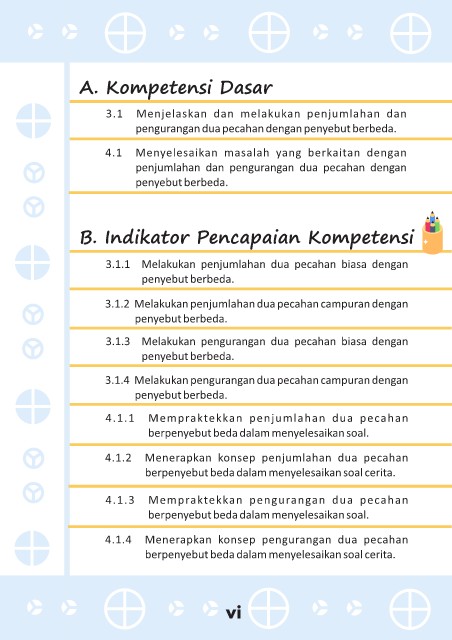 A. Kompetensi Dasar

3.1 Menjelaskan dan melakukan penjumlahan dan pengurangan dua pecahan dengan penyebut berbeda.

4.1 Menyelesaikan masalah yang berkaitan dengan penjumlahan dan pengurangan dua pecahan dengan penyebut berbeda.

B. Indikator Pencapaian Kompetensi

3.1.1 Melakukan penjumlahan dua pecahan biasa dengan penyebut berbeda.

3.1.2 Melakukan penjumlahan dua pecahan campuran dengan penyebut berbeda.

3.1.3 Melakukan pengurangan dua pecahan biasa dengan penyebut berbeda.

3.1.4 Melakukan pengurangan dua pecahan campuran dengan penyebut berbeda.

4.1.1 Mempraktekkan penjumlahan dua pecahan berpenyebut beda dalam menyelesaikan soal.

4.1.2 Menerapkan konsep penjumlahan dua pecahan berpenyebut beda dalam menyelesaikan soal cerita.

4.1.3 Mempraktekkan pengurangan dua pecahan berpenyebut beda dalam menyelesaikan soal.

4.1.4 Menerapkan konsep pengurangan dua pecahan berpenyebut beda dalam menyelesaikan soal cerita.

vi